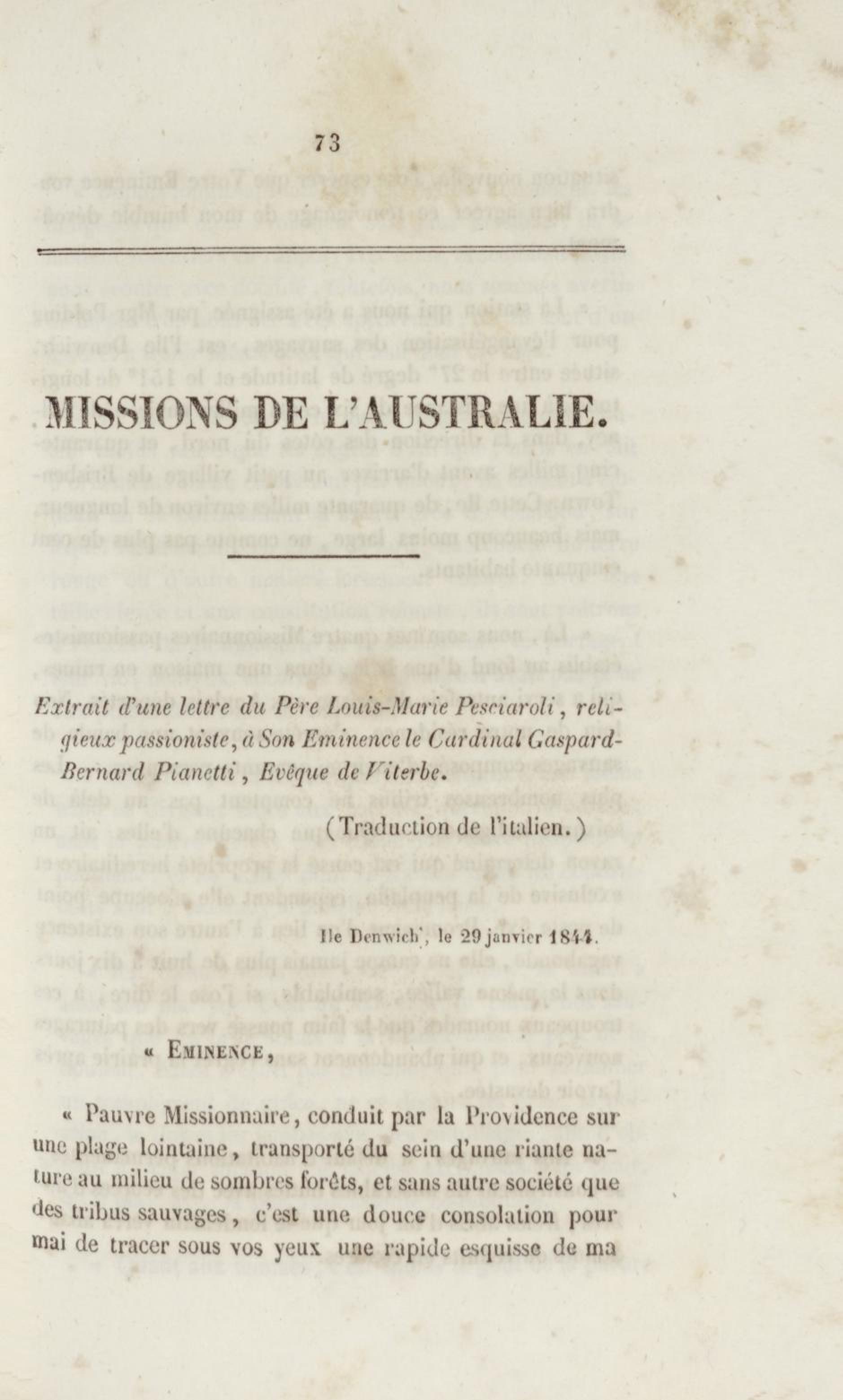 73

MISSIONS DE L'AUSTRALIE.

Extrait d'une lettre du Père Louis-Marie Pesciaroli, religieux passioniste, à Son Eminence le Cardinal Gaspard-Bernard Pianetti, Evêque de Viterbe.

(Traduction de l'italien.)

Ile Denwich', le 29 janvier 1844.

« Eminence,

« Pauvre Missionnaire, conduit par la Providence sur une plage lointaine, transporté du sein d'une riante nature au milieu de sombres forêts, et sans autre société que des tribus sauvages, c'est une douce consolation pour mai de tracer sous vos yeux une rapide esquisse de ma